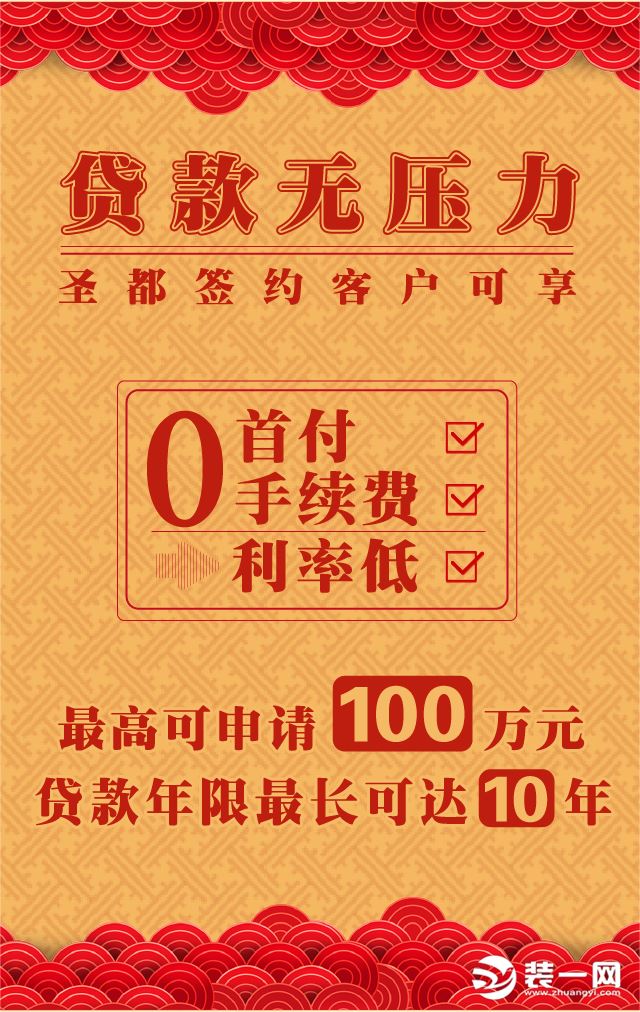 贷款无压力

圣都签约客户可享

0 首付
手续费
利率低

最高可申请 100 万元
贷款年限最长可达 10 年

装一网
www.zhuangyi.com